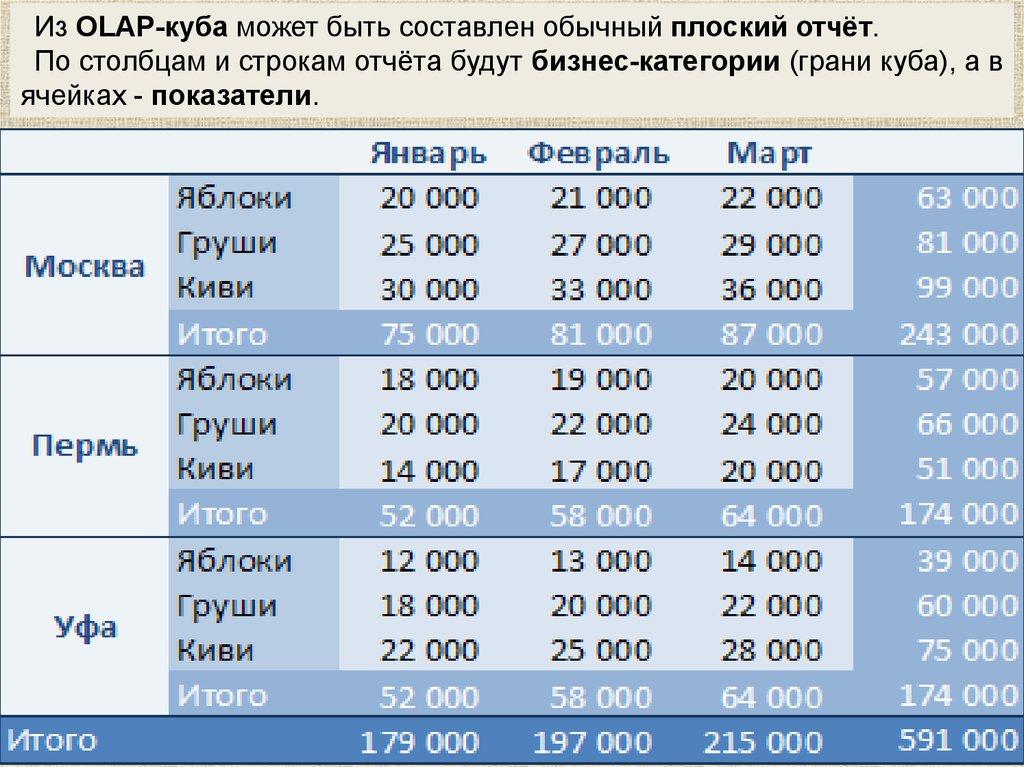 Из OLAP-куба может быть составлен обычный плоский отчёт.

По столбцам и строкам отчёта будут бизнес-категории (грани куба), а в ячейках - показатели.

| | | Январь | Февраль | Март | |
|---|---|---|---|---|---|
| Москва | Яблоки | 20 000 | 21 000 | 22 000 | 63 000 |
| | Груши | 25 000 | 27 000 | 29 000 | 81 000 |
| | Киви | 30 000 | 33 000 | 36 000 | 99 000 |
| | Итого | 75 000 | 81 000 | 87 000 | 243 000 |
| Пермь | Яблоки | 18 000 | 19 000 | 20 000 | 57 000 |
| | Груши | 20 000 | 22 000 | 24 000 | 66 000 |
| | Киви | 14 000 | 17 000 | 20 000 | 51 000 |
| | Итого | 52 000 | 58 000 | 64 000 | 174 000 |
| Уфа | Яблоки | 12 000 | 13 000 | 14 000 | 39 000 |
| | Груши | 18 000 | 20 000 | 22 000 | 60 000 |
| | Киви | 22 000 | 25 000 | 28 000 | 75 000 |
| | Итого | 52 000 | 58 000 | 64 000 | 174 000 |
| Итого | | 179 000 | 197 000 | 215 000 | 591 000 |